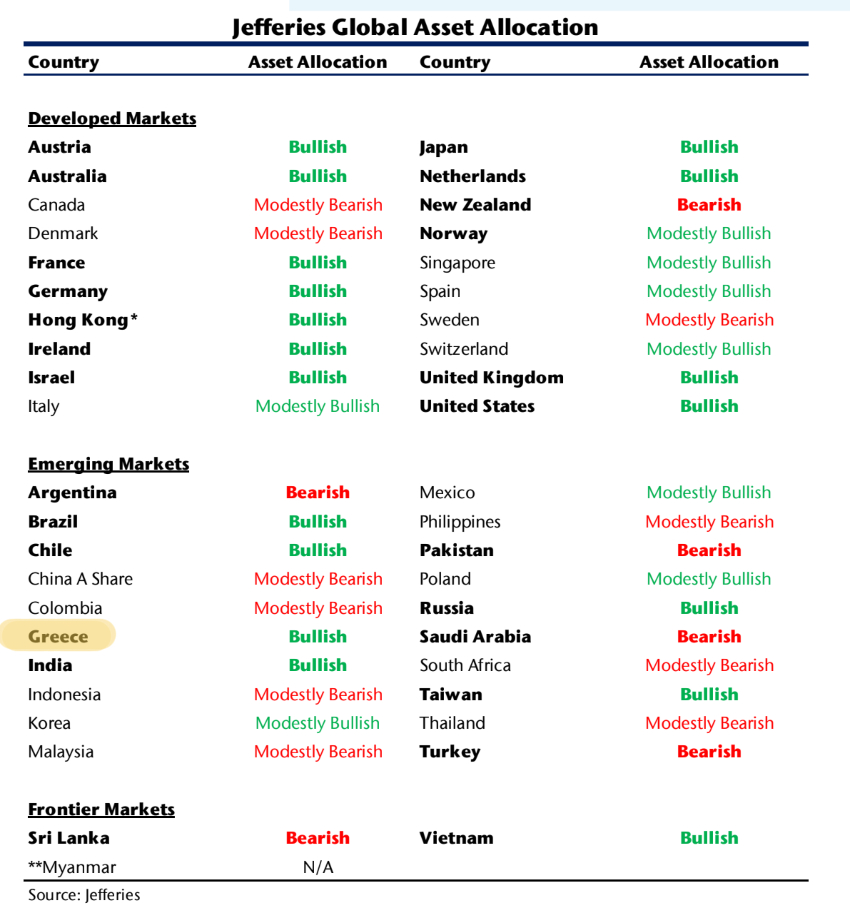 Jefferies Global Asset Allocation

| Country | Asset Allocation | Country | Asset Allocation |
|---|---|---|---|
| Developed Markets | | | |
| Austria | Bullish | Japan | Bullish |
| Australia | Bullish | Netherlands | Bullish |
| Canada | Modestly Bearish | New Zealand | Bearish |
| Denmark | Modestly Bearish | Norway | Modestly Bullish |
| France | Bullish | Singapore | Modestly Bullish |
| Germany | Bullish | Spain | Modestly Bullish |
| Hong Kong* | Bullish | Sweden | Modestly Bearish |
| Ireland | Bullish | Switzerland | Modestly Bullish |
| Israel | Bullish | United Kingdom | Bullish |
| Italy | Modestly Bullish | United States | Bullish |
| Emerging Markets | | | |
| Argentina | Bearish | Mexico | Modestly Bullish |
| Brazil | Bullish | Philippines | Modestly Bearish |
| Chile | Bullish | Pakistan | Bearish |
| China A Share | Modestly Bearish | Poland | Modestly Bullish |
| Colombia | Modestly Bearish | Russia | Bullish |
| Greece | Bullish | Saudi Arabia | Bearish |
| India | Bullish | South Africa | Modestly Bearish |
| Indonesia | Modestly Bearish | Taiwan | Bullish |
| Korea | Modestly Bullish | Thailand | Modestly Bearish |
| Malaysia | Modestly Bearish | Turkey | Bearish |
| Frontier Markets | | | |
| Sri Lanka | Bearish | Vietnam | Bullish |
| **Myanmar | N/A | | |

Source: Jefferies